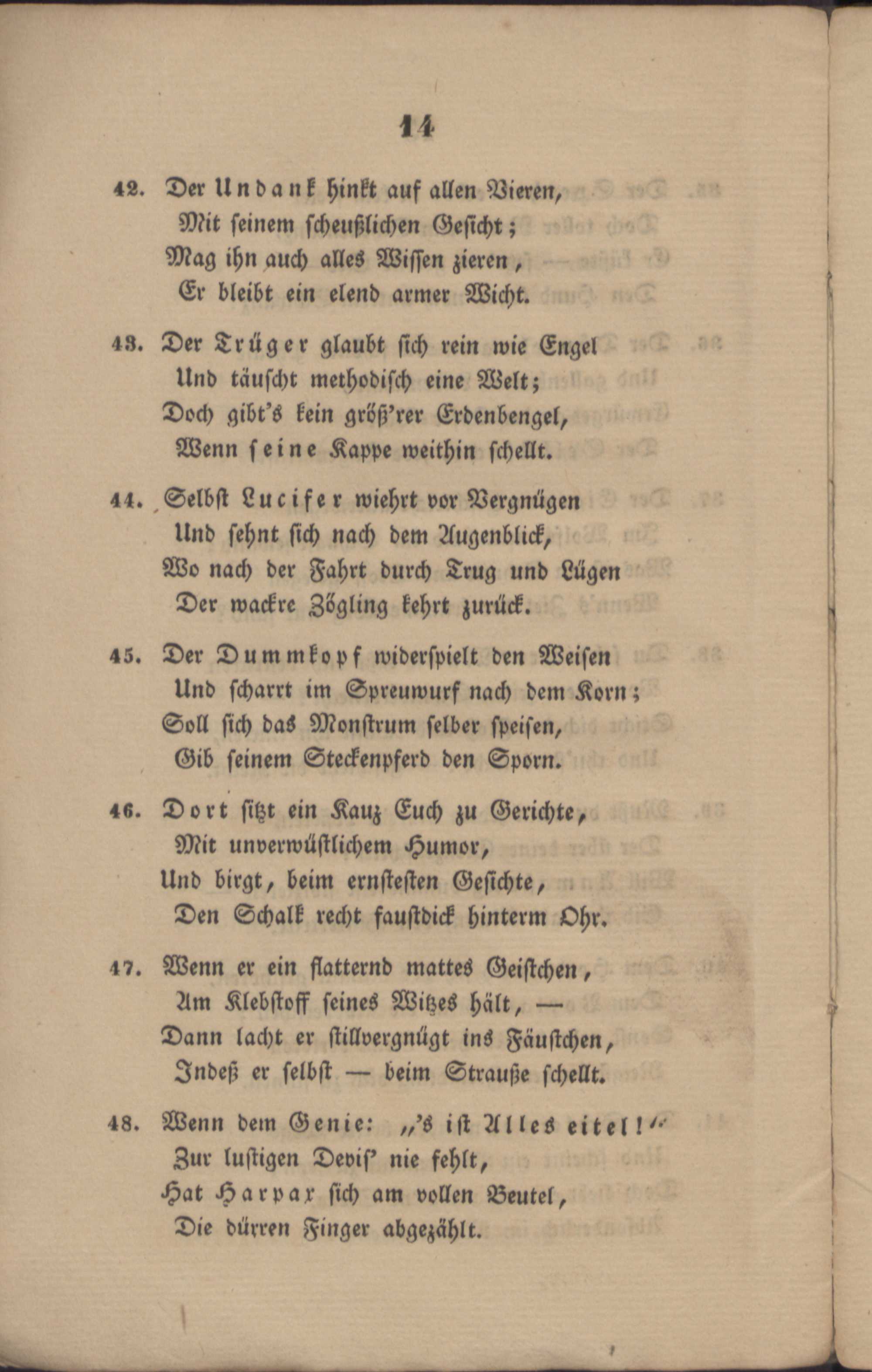 14

42. Der Undank hinkt auf allen Vieren,
Mit seinem scheußlichen Gesicht;
Mag ihn auch alles Wissen zieren,
Er bleibt ein elend armer Wicht.

43. Der Trüger glaubt sich rein wie Engel
Und täuscht methodisch eine Welt;
Doch gibt's kein größ'rer Erdenbengel,
Wenn seine Kappe weithin schellt.

44. Selbst Lucifer wiehrt vor Vergnügen
Und sehnt sich nach dem Augenblick,
Wo nach der Fahrt durch Trug und Lügen
Der wackre Zögling kehrt zurück.

45. Der Dummkopf widerspielt den Weisen
Und scharrt im Spreuwurf nach dem Korn;
Soll sich das Monstrum selber speisen,
Gib seinem Steckenpferd den Sporn.

46. Dort sitzt ein Kauz Euch zu Gerichte,
Mit unverwüstlichem Humor,
Und birgt, beim ernstesten Gesichte,
Den Schalk recht faustdick hinterm Ohr.

47. Wenn er ein flatternd mattes Geistchen,
Am Klebstoff seines Witzes hält, —
Dann lacht er stillvergnügt ins Fäustchen,
Indeß er selbst — beim Strauße schellt.

48. Wenn dem Genie: „'s ist Alles eitel!"
Zur lustigen Devis' nie fehlt,
Hat Harpax sich am vollen Beutel,
Die dürren Finger abgezählt.